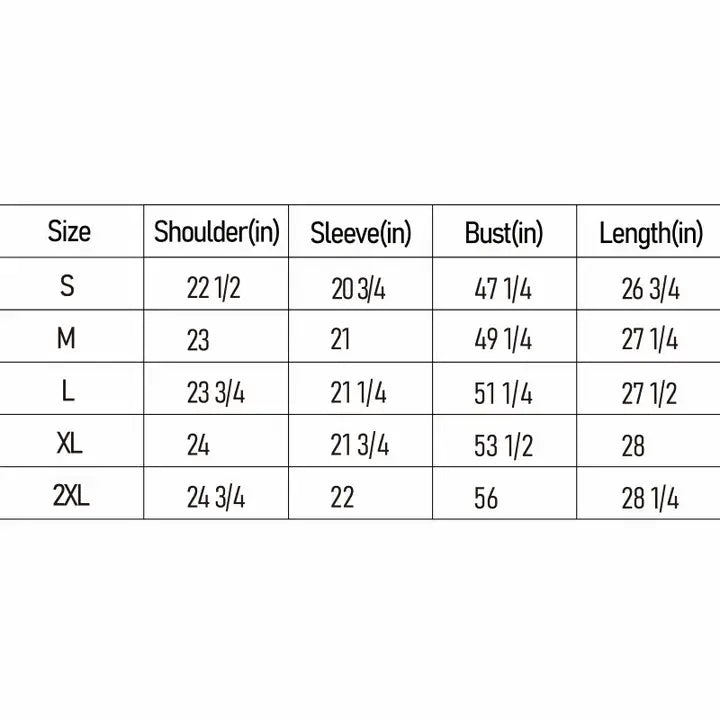 | Size | Shoulder(in) | Sleeve(in) | Bust(in) | Length(in) |
|---|---|---|---|---|
| S | 22 1/2 | 20 3/4 | 47 1/4 | 26 3/4 |
| M | 23 | 21 | 49 1/4 | 27 1/4 |
| L | 23 3/4 | 21 1/4 | 51 1/4 | 27 1/2 |
| XL | 24 | 21 3/4 | 53 1/2 | 28 |
| 2XL | 24 3/4 | 22 | 56 | 28 1/4 |